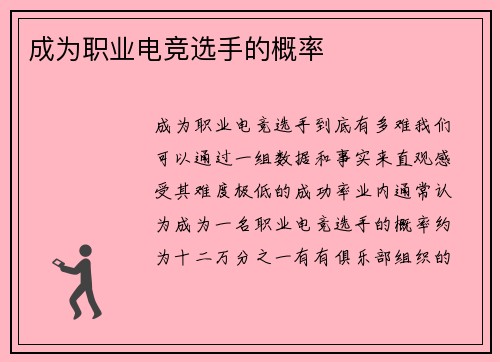 成为职业电竞选手的概率

成为职业电竞选手到底有多难我们可以通过一组数据和事实来直观感受其难度极低的成功率业内通常认为成为一名职业电竞选手的概率约为十二万分之一有有俱乐部组织的